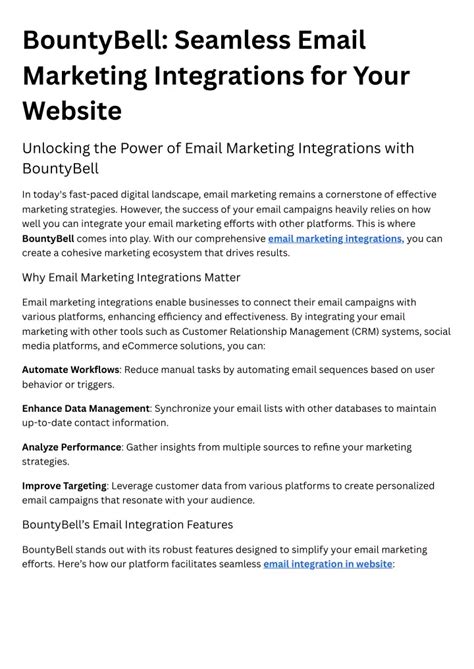 BountyBell: Seamless Email Marketing Integrations for Your Website

Unlocking the Power of Email Marketing Integrations with BountyBell

In today's fast-paced digital landscape, email marketing remains a cornerstone of effective marketing strategies. However, the success of your email campaigns heavily relies on how well you can integrate your email marketing efforts with other platforms. This is where BountyBell comes into play. With our comprehensive email marketing integrations, you can create a cohesive marketing ecosystem that drives results.

Why Email Marketing Integrations Matter

Email marketing integrations enable businesses to connect their email campaigns with various platforms, enhancing efficiency and effectiveness. By integrating your email marketing with other tools such as Customer Relationship Management (CRM) systems, social media platforms, and eCommerce solutions, you can:

Automate Workflows: Reduce manual tasks by automating email sequences based on user behavior or triggers.

Enhance Data Management: Synchronize your email lists with other databases to maintain up-to-date contact information.

Analyze Performance: Gather insights from multiple sources to refine your marketing strategies.

Improve Targeting: Leverage customer data from various platforms to create personalized email campaigns that resonate with your audience.

BountyBell's Email Integration Features

BountyBell stands out with its robust features designed to simplify your email marketing efforts. Here's how our platform facilitates seamless email integration in website: